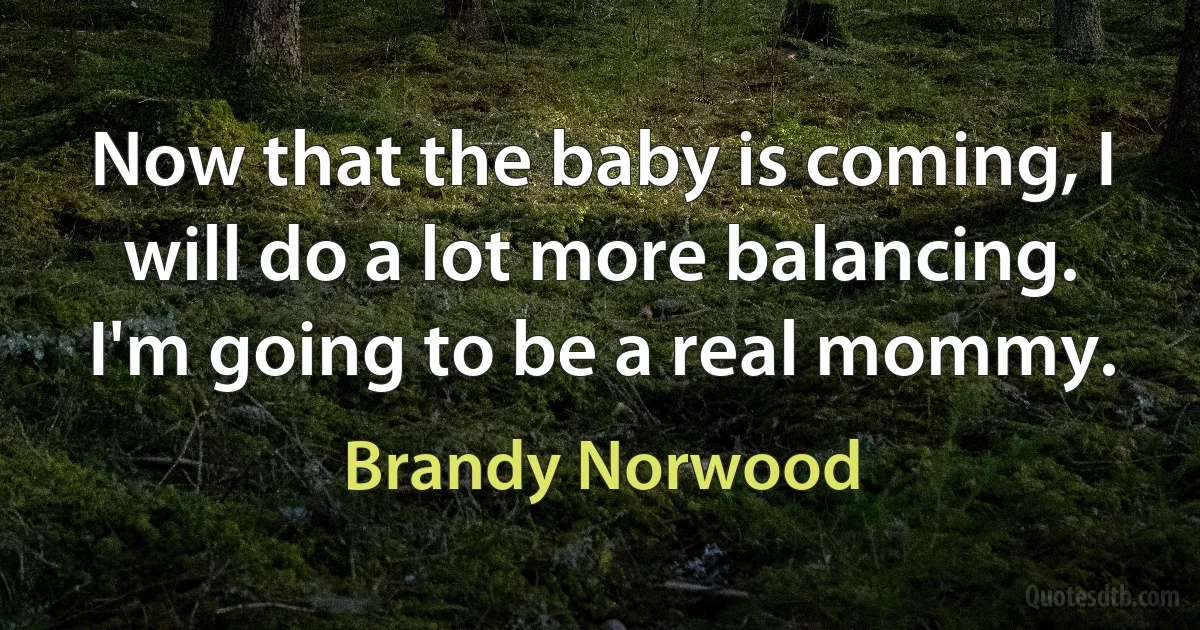 Now that the baby is coming, I will do a lot more balancing. I'm going to be a real mommy.

Brandy Norwood

Quotesdtb.com